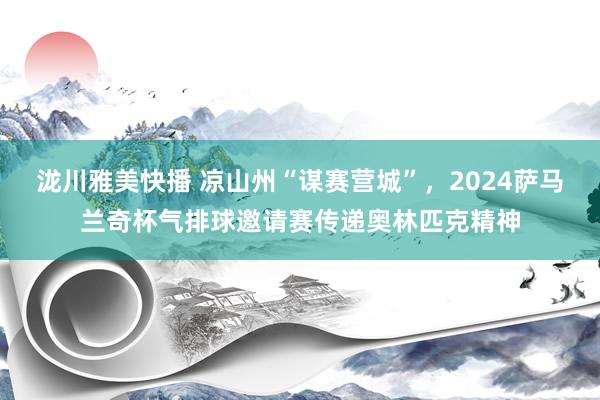 泷川雅美快播 凉山州“谋赛营城”，2024萨马兰奇杯气排球邀请赛传递奥林匹克精神